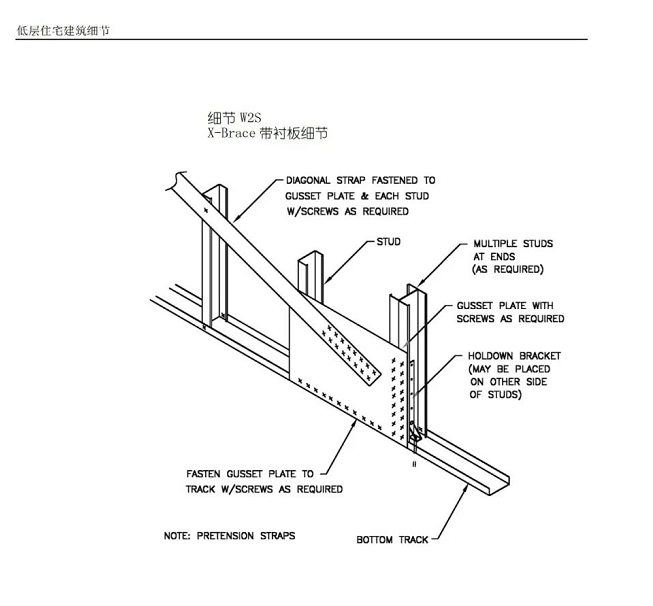 低层住宅建筑细节

细节 W2S
X-Brace 带衬板细节

DIAGONAL STRAP FASTENED TO GUSSET PLATE & EACH STUD W/SCREWS AS REQUIRED

STUD

MULTIPLE STUDS AT ENDS (AS REQUIRED)

GUSSET PLATE WITH SCREWS AS REQUIRED

HOLDOWN BRACKET (MAY BE PLACED ON OTHER SIDE OF STUDS)

FASTEN GUSSET PLATE TO TRACK W/SCREWS AS REQUIRED

NOTE: PRETENSION STRAPS

BOTTOM TRACK